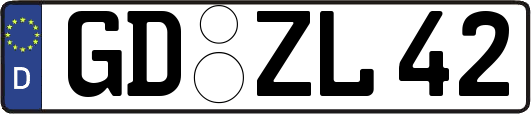 D
GD ZL 42